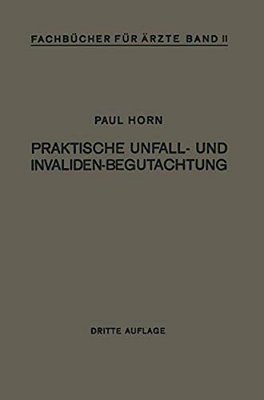 FACHBÜCHER FÜR ÄRZTE BAND II

PAUL HORN

PRAKTISCHE UNFALL- UND INVALIDEN-BEGUTACHTUNG

DRITTE AUFLAGE